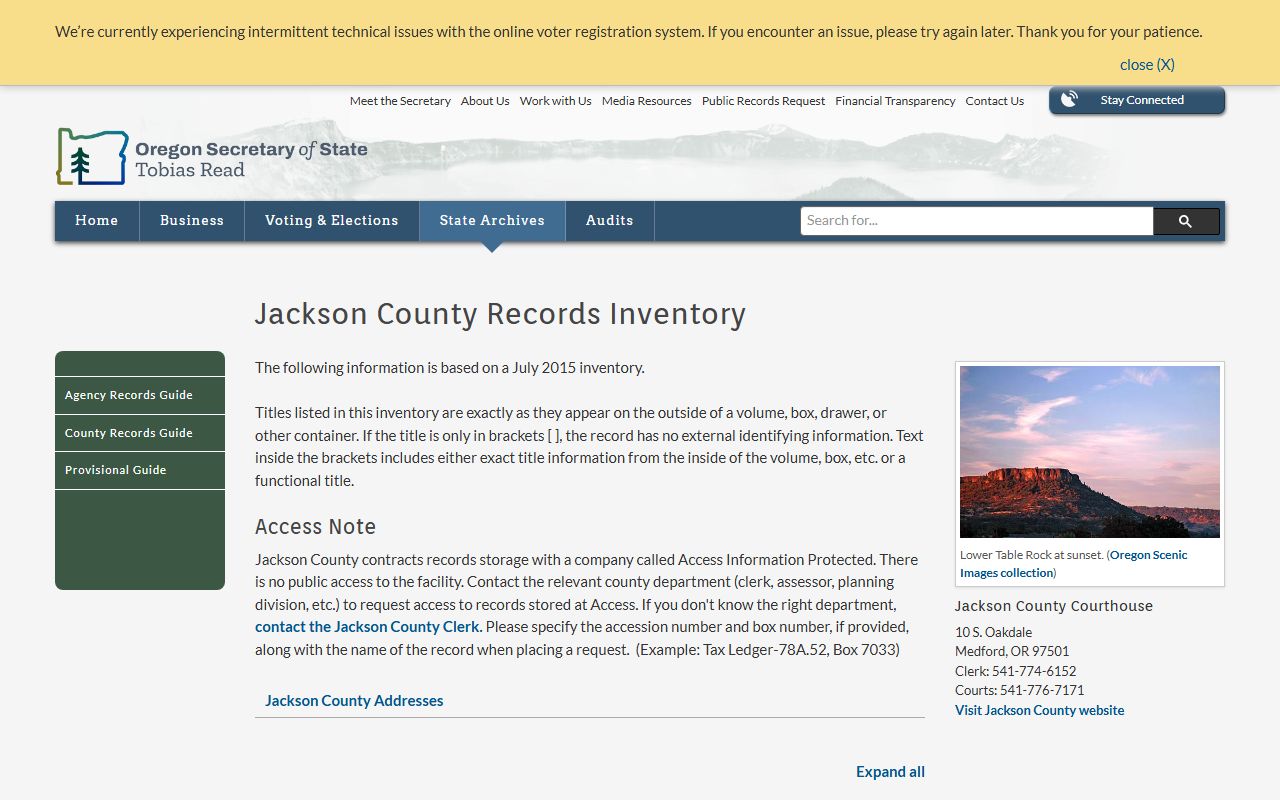 We're currently experiencing intermittent technical issues with the online voter registration system. If you encounter an issue, please try again later. Thank you for your patience.

close (X)

Meet the Secretary About Us Work with Us Media Resources Public Records Request Financial Transparency Contact Us

Stay Connected

Oregon Secretary of State
Tobias Read

Home Business Voting & Elections State Archives Audits

Search for...

Jackson County Records Inventory

Agency Records Guide
County Records Guide
Provisional Guide

The following information is based on a July 2015 inventory.

Titles listed in this inventory are exactly as they appear on the outside of a volume, box, drawer, or other container. If the title is only in brackets [ ], the record has no external identifying information. Text inside the brackets includes either exact title information from the inside of the volume, box, etc. or a functional title.

Access Note

Jackson County contracts records storage with a company called Access Information Protected. There is no public access to the facility. Contact the relevant county department (clerk, assessor, planning division, etc.) to request access to records stored at Access. If you don't know the right department, contact the Jackson County Clerk. Please specify the accession number and box number, if provided, along with the name of the record when placing a request. (Example: Tax Ledger-78A.52, Box 7033)

Jackson County Addresses

Expand all

Lower Table Rock at sunset. (Oregon Scenic Images collection)

Jackson County Courthouse

10 S. Oakdale
Medford, OR 97501
Clerk: 541-774-6152
Courts: 541-776-7171
Visit Jackson County website